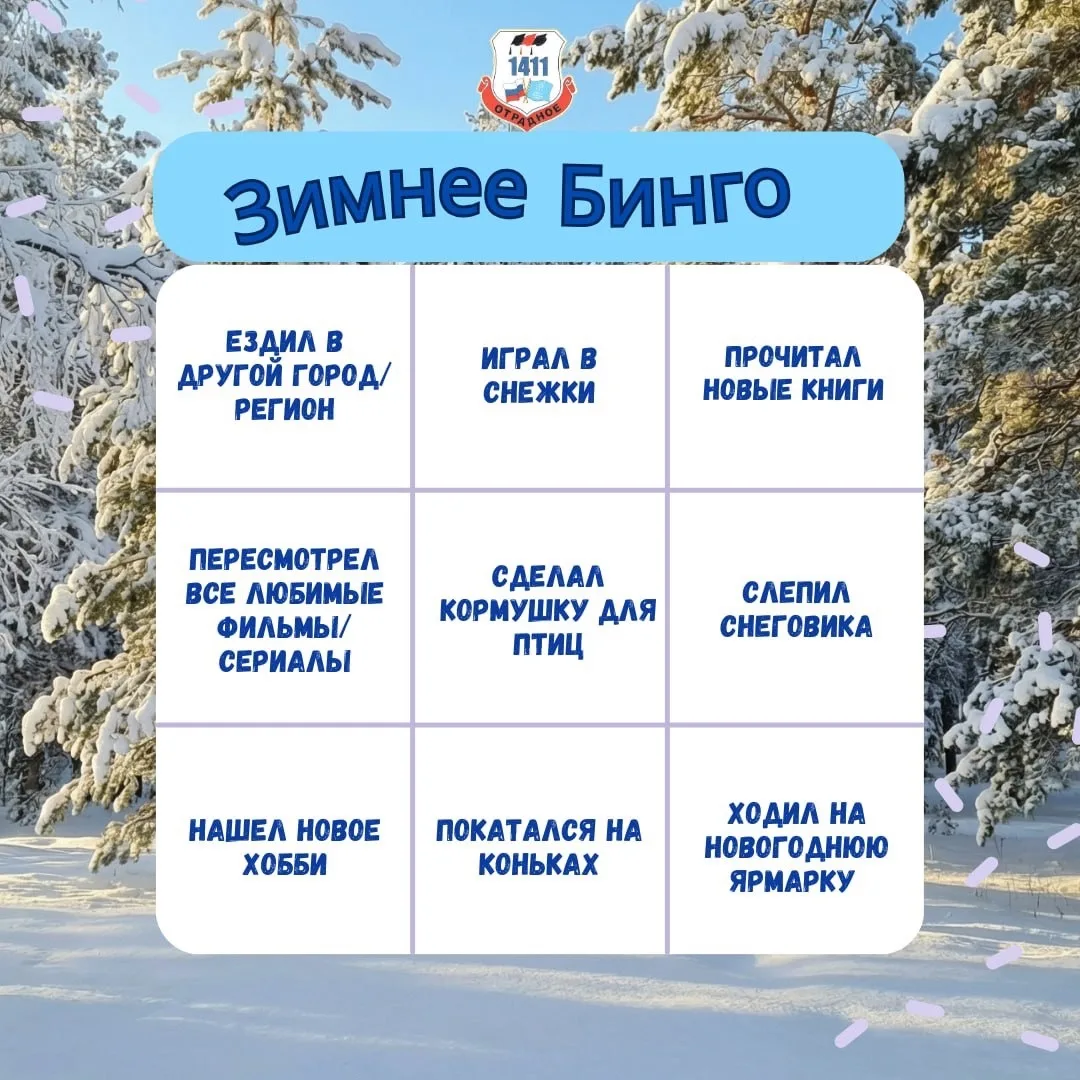 1411
ОТРАДНОЕ

Зимнее Бинго

| ЕЗДИЛ В ДРУГОЙ ГОРОД/ РЕГИОН | ИГРАЛ В СНЕЖКИ | ПРОЧИТАЛ НОВЫЕ КНИГИ |
|---|---|---|
| ПЕРЕСМОТРЕЛ ВСЕ ЛЮБИМЫЕ ФИЛЬМЫ/ СЕРИАЛЫ | СДЕЛАЛ КОРМУШКУ ДЛЯ ПТИЦ | СЛЕПИЛ СНЕГОВИКА |
| НАШЕЛ НОВОЕ ХОББИ | ПОКАТАЛСЯ НА КОНЬКАХ | ХОДИЛ НА НОВОГОДНЮЮ ЯРМАРКУ |